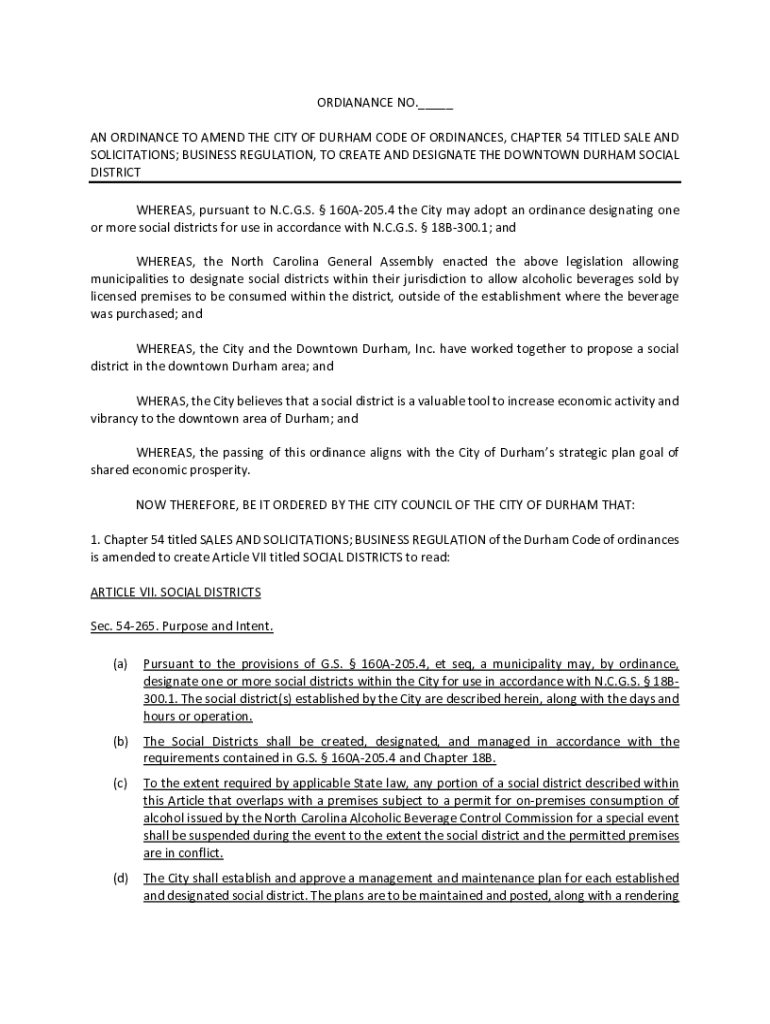 ORDIANANCE NO._____

AN ORDINANCE TO AMEND THE CITY OF DURHAM CODE OF ORDINANCES, CHAPTER 54 TITLED SALE AND SOLICITATIONS; BUSINESS REGULATION, TO CREATE AND DESIGNATE THE DOWNTOWN DURHAM SOCIAL DISTRICT

WHEREAS, pursuant to N.C.G.S. § 160A-205.4 the City may adopt an ordinance designating one or more social districts for use in accordance with N.C.G.S. § 18B-300.1; and

WHEREAS, the North Carolina General Assembly enacted the above legislation allowing municipalities to designate social districts within their jurisdiction to allow alcoholic beverages sold by licensed premises to be consumed within the district, outside of the establishment where the beverage was purchased; and

WHEREAS, the City and the Downtown Durham, Inc. have worked together to propose a social district in the downtown Durham area; and

WHERAS, the City believes that a social district is a valuable tool to increase economic activity and vibrancy to the downtown area of Durham; and

WHEREAS, the passing of this ordinance aligns with the City of Durham's strategic plan goal of shared economic prosperity.

NOW THEREFORE, BE IT ORDERED BY THE CITY COUNCIL OF THE CITY OF DURHAM THAT:

1. Chapter 54 titled SALES AND SOLICITATIONS; BUSINESS REGULATION of the Durham Code of ordinances is amended to create Article VII titled SOCIAL DISTRICTS to read:

ARTICLE VII. SOCIAL DISTRICTS

Sec. 54-265. Purpose and Intent.

(a) Pursuant to the provisions of G.S. § 160A-205.4, et seq, a municipality may, by ordinance, designate one or more social districts within the City for use in accordance with N.C.G.S. § 18B-300.1. The social district(s) established by the City are described herein, along with the days and hours or operation.

(b) The Social Districts shall be created, designated, and managed in accordance with the requirements contained in G.S. § 160A-205.4 and Chapter 18B.

(c) To the extent required by applicable State law, any portion of a social district described within this Article that overlaps with a premises subject to a permit for on-premises consumption of alcohol issued by the North Carolina Alcoholic Beverage Control Commission for a special event shall be suspended during the event to the extent the social district and the permitted premises are in conflict.

(d) The City shall establish and approve a management and maintenance plan for each established and designated social district. The plans are to be maintained and posted, along with a rendering